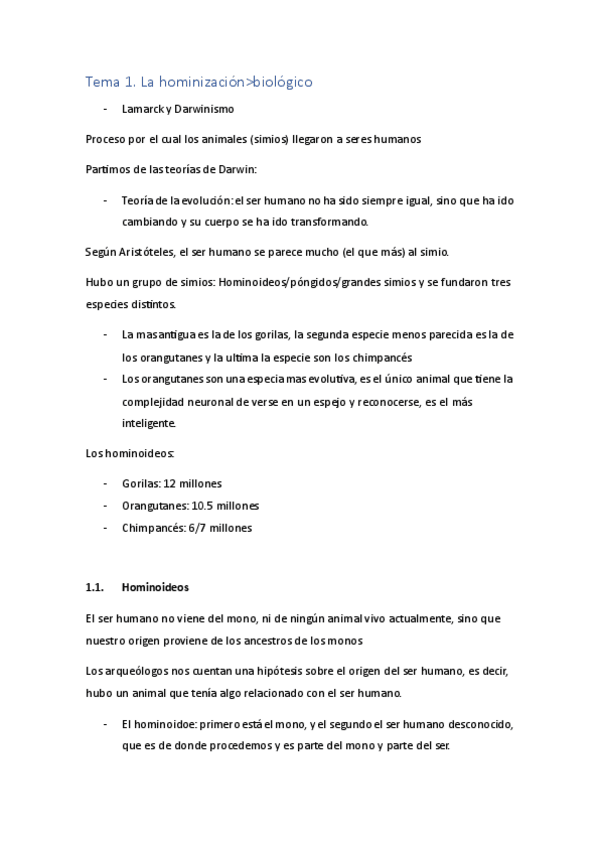 Tema 1. La hominización>biológico

- Lamarck y Darwinismo

Proceso por el cual los animales (simios) llegaron a seres humanos

Partimos de las teorías de Darwin:

- Teoría de la evolución: el ser humano no ha sido siempre igual, sino que ha ido cambiando y su cuerpo se ha ido transformando.

Según Aristóteles, el ser humano se parece mucho (el que más) al simio.

Hubo un grupo de simios: Hominoideos/póngidos/grandes simios y se fundaron tres especies distintos.

- La mas antigua es la de los gorilas, la segunda especie menos parecida es la de los orangutanes y la ultima la especie son los chimpancés
- Los orangutanes son una especia mas evolutiva, es el único animal que tiene la complejidad neuronal de verse en un espejo y reconocerse, es el más inteligente.

Los hominoideos:

- Gorilas: 12 millones
- Orangutanes: 10.5 millones
- Chimpancés: 6/7 millones

1.1. Hominoideos

El ser humano no viene del mono, ni de ningún animal vivo actualmente, sino que nuestro origen proviene de los ancestros de los monos

Los arqueólogos nos cuentan una hipótesis sobre el origen del ser humano, es decir, hubo un animal que tenía algo relacionado con el ser humano.

- El hominoidoe: primero está el mono, y el segundo el ser humano desconocido, que es de donde procedemos y es parte del mono y parte del ser.